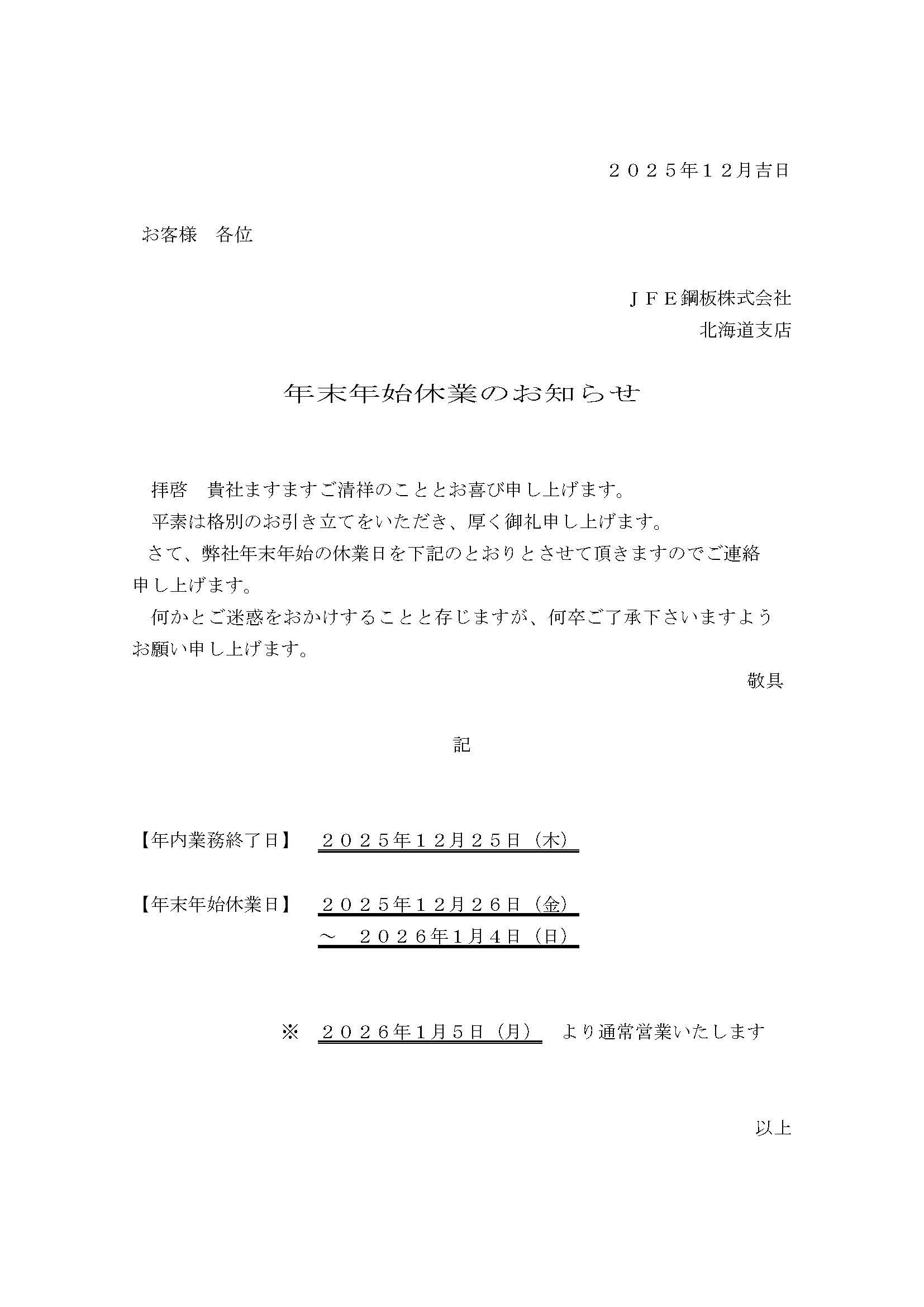 ２０２５年１２月吉日

お客様　各位

ＪＦＥ鋼板株式会社
北海道支店

年末年始休業のお知らせ

拝啓　貴社ますますご清祥のこととお喜び申し上げます。
平素は格別のお引き立てをいただき、厚く御礼申し上げます。
さて、弊社年末年始の休業日を下記のとおりとさせて頂きますのでご連絡申し上げます。
何かとご迷惑をおかけすることと存じますが、何卒ご了承下さいますようお願い申し上げます。

敬具

記

【年内業務終了日】　２０２５年１２月２５日（木）

【年末年始休業日】　２０２５年１２月２６日（金）
～　２０２６年1月４日（日）

※　２０２６年1月５日（月）　より通常営業いたします

以上